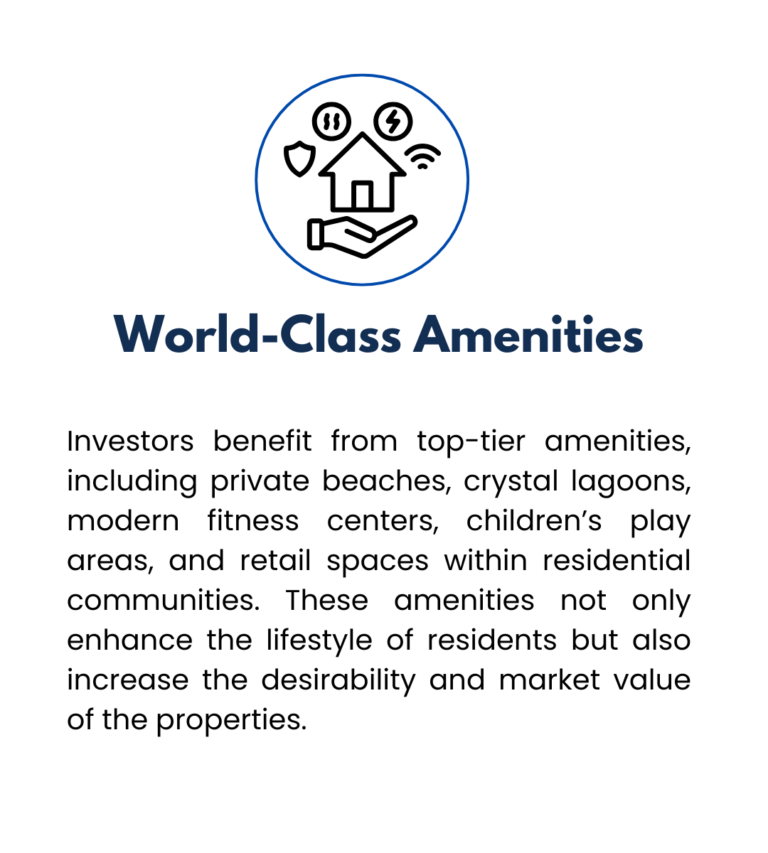 World-Class Amenities

Investors benefit from top-tier amenities, including private beaches, crystal lagoons, modern fitness centers, children's play areas, and retail spaces within residential communities. These amenities not only enhance the lifestyle of residents but also increase the desirability and market value of the properties.